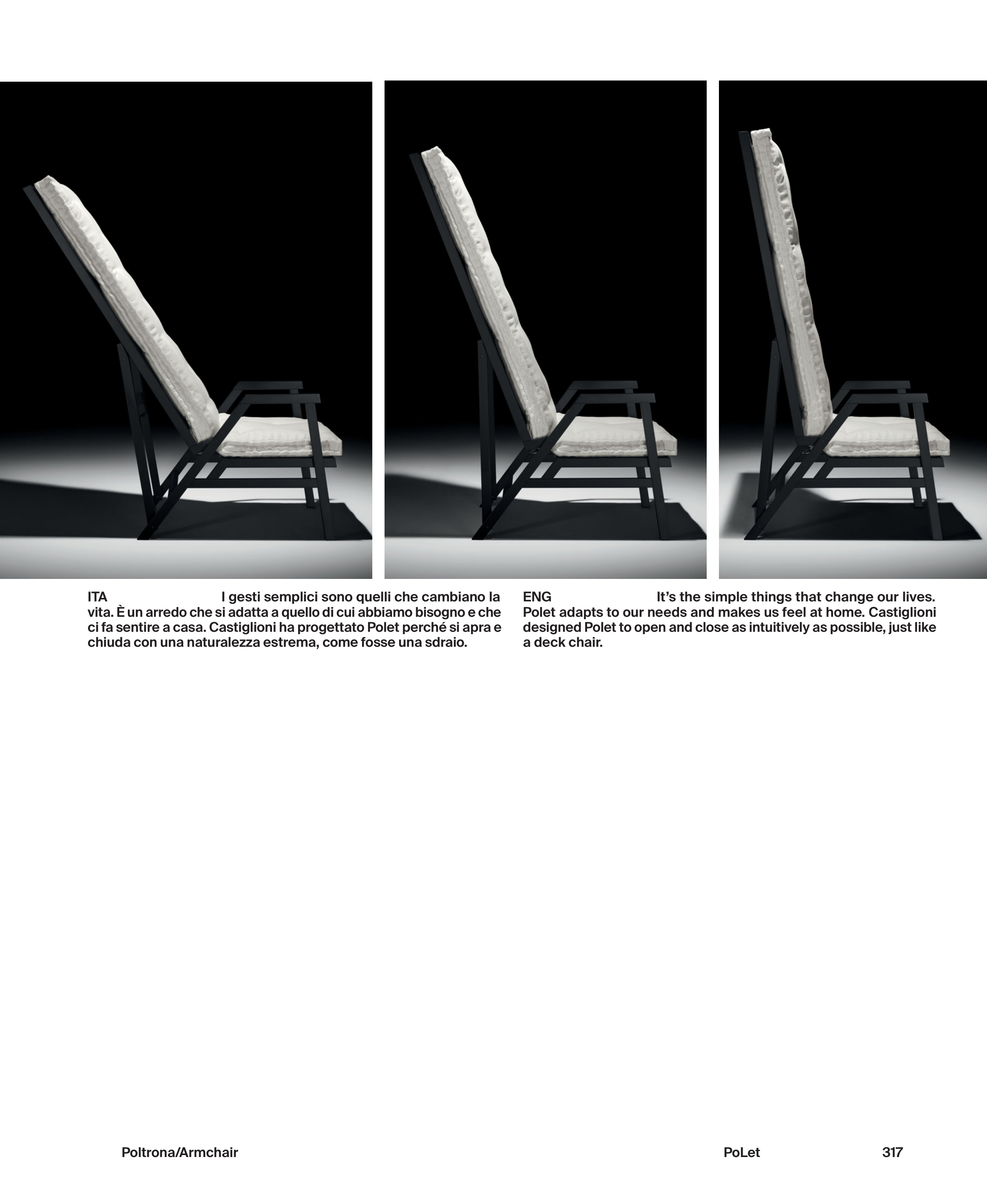 ITA I gesti semplici sono quelli che cambiano la vita. È un arredo che si adatta a quello di cui abbiamo bisogno e che ci fa sentire a casa. Castiglioni ha progettato Polet perché si apra e chiuda con una naturalezza estrema, come fosse una sdraio.

ENG It's the simple things that change our lives. Polet adapts to our needs and makes us feel at home. Castiglioni designed Polet to open and close as intuitively as possible, just like a deck chair.

Poltrona/Armchair

PoLet

317